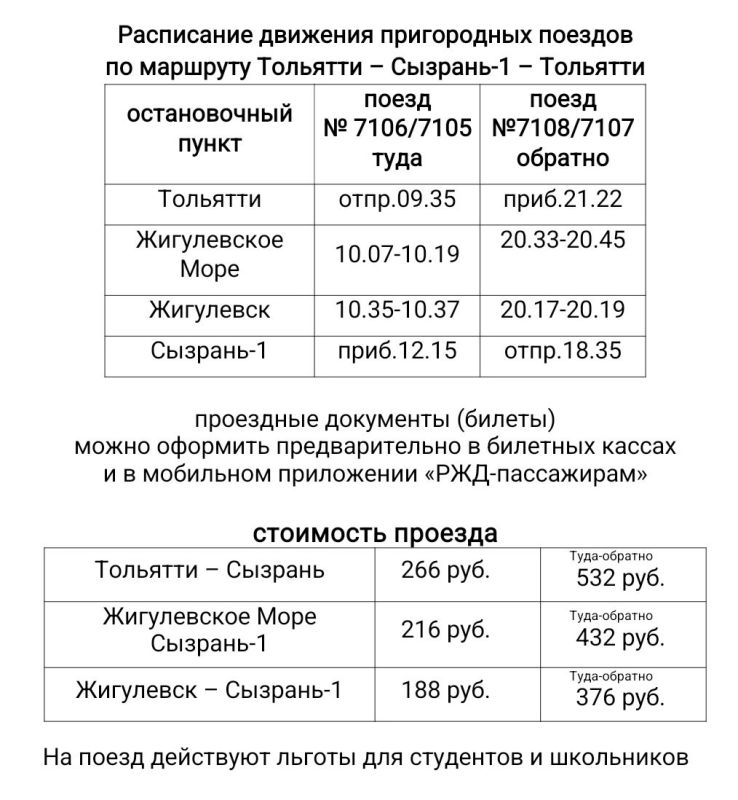 Расписание движения пригородных поездов по маршруту Тольятти – Сызрань-1 – Тольятти

| остановочный пункт | поезд № 7106/7105 туда | поезд №7108/7107 обратно |
|---|---|---|
| Тольятти | отпр.09.35 | приб.21.22 |
| Жигулевское Море | 10.07-10.19 | 20.33-20.45 |
| Жигулевск | 10.35-10.37 | 20.17-20.19 |
| Сызрань-1 | приб.12.15 | отпр.18.35 |

проездные документы (билеты) можно оформить предварительно в билетных кассах и в мобильном приложении «РЖД-пассажирам»

стоимость проезда

| Тольятти – Сызрань | 266 руб. | Туда-обратно 532 руб. |
|---|---|---|
| Жигулевское Море Сызрань-1 | 216 руб. | Туда-обратно 432 руб. |
| Жигулевск – Сызрань-1 | 188 руб. | Туда-обратно 376 руб. |

На поезд действуют льготы для студентов и школьников